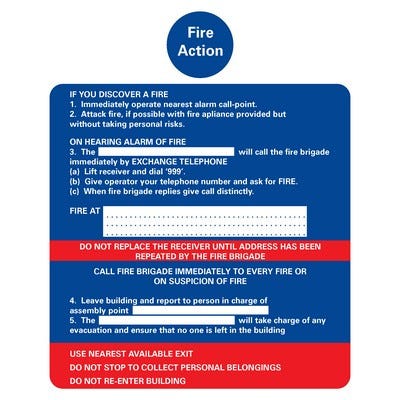 Fire Action

IF YOU DISCOVER A FIRE
1. Immediately operate nearest alarm call-point.
2. Attack fire, if possible with fire apliance provided but without taking personal risks.

ON HEARING ALARM OF FIRE
3. The will call the fire brigade immediately by EXCHANGE TELEPHONE
(a) Lift receiver and dial '999'.
(b) Give operator your telephone number and ask for FIRE.
(c) When fire brigade replies give call distinctly.

FIRE AT

DO NOT REPLACE THE RECEIVER UNTIL ADDRESS HAS BEEN REPEATED BY THE FIRE BRIGADE

CALL FIRE BRIGADE IMMEDIATELY TO EVERY FIRE OR ON SUSPICION OF FIRE

4. Leave building and report to person in charge of assembly point
5. The will take charge of any evacuation and ensure that no one is left in the building

USE NEAREST AVAILABLE EXIT
DO NOT STOP TO COLLECT PERSONAL BELONGINGS
DO NOT RE-ENTER BUILDING